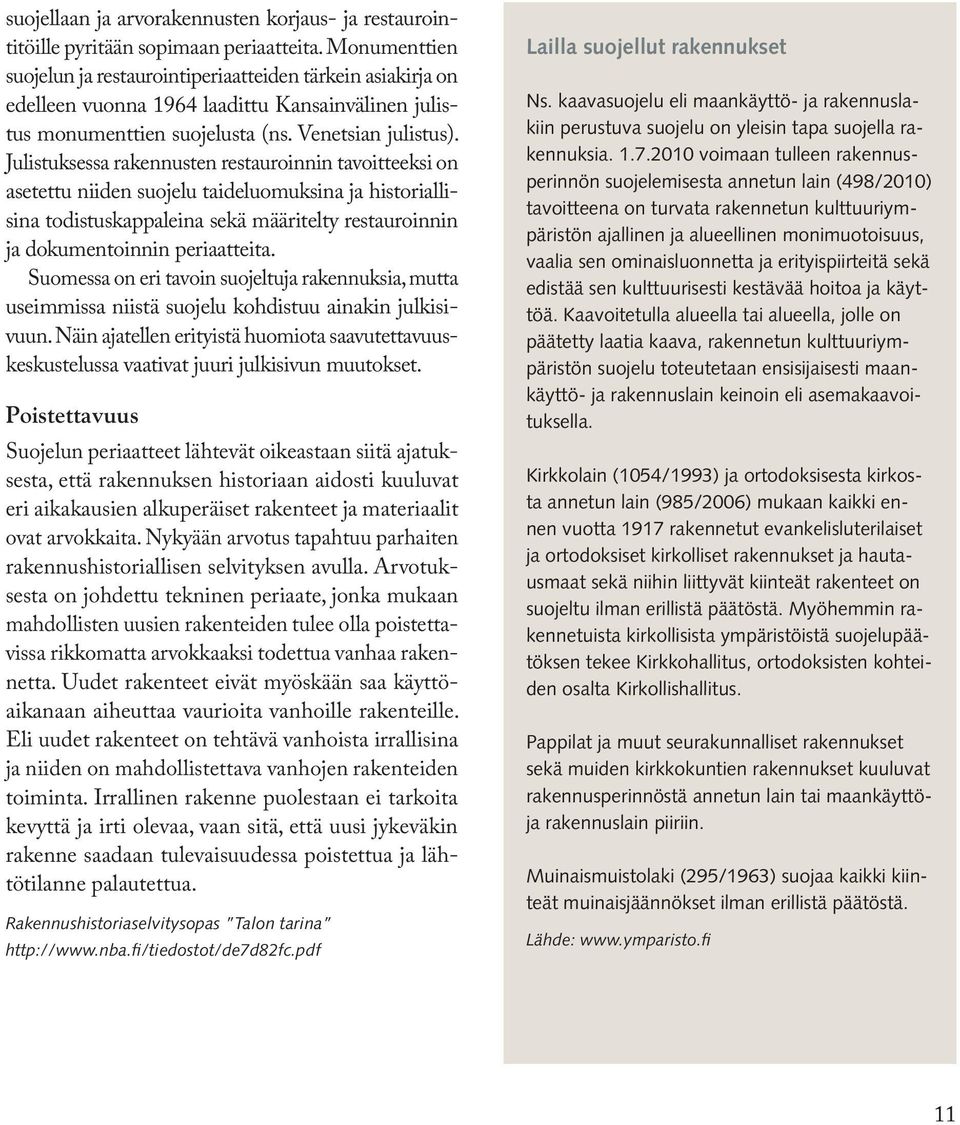 suojellaan ja arvorakennusten korjaus- ja restaurointitöille pyritään sopimaan periaatteita. Monumenttien suojelun ja restaurointiperiaatteiden tärkein asiakirja on edelleen vuonna 1964 laadittu Kansainvälinen julistus monumenttien suojelusta (ns. Venetsian julistus). Julistuksessa rakennusten restauroinnin tavoitteeksi on asetettu niiden suojelu taideluomuksina ja historiallisina todistuskappaleina sekä määritelty restauroinnin ja dokumentoinnin periaatteita.

Suomessa on eri tavoin suojeltuja rakennuksia, mutta useimmissa niistä suojelu kohdistuu ainakin julkisivuun. Näin ajatellen erityistä huomiota saavutettavuuskeskustelussa vaativat juuri julkisivun muutokset.

Poistettavuus

Suojelun periaatteet lähtevät oikeastaan siitä ajatuksesta, että rakennuksen historiaan aidosti kuuluvat eri aikakausien alkuperäiset rakenteet ja materiaalit ovat arvokkaita. Nykyään arvotus tapahtuu parhaiten rakennushistoriallisen selvityksen avulla. Arvotuksesta on johdettu tekninen periaate, jonka mukaan mahdollisten uusien rakenteiden tulee olla poistettavissa rikkomatta arvokkaaksi todettua vanhaa rakennetta. Uudet rakenteet eivät myöskään saa käyttöaikanaan aiheuttaa vaurioita vanhoille rakenteille. Eli uudet rakenteet on tehtävä vanhoista irrallisina ja niiden on mahdollistettava vanhojen rakenteiden toiminta. Irrallinen rakenne puolestaan ei tarkoita kevyttä ja irti olevaa, vaan sitä, että uusi jykeväkin rakenne saadaan tulevaisuudessa poistettua ja lähtötilanne palautettua.

Rakennushistoriaselvitysopas "Talon tarina"
http://www.nba.fi/tiedostot/de7d82fc.pdf

Lailla suojellut rakennukset

Ns. kaavasuojelu eli maankäyttö- ja rakennuslakiin perustuva suojelu on yleisin tapa suojella rakennuksia. 1.7.2010 voimaan tulleen rakennusperinnön suojelemisesta annetun lain (498/2010) tavoitteena on turvata rakennetun kulttuuriympäristön ajallinen ja alueellinen monimuotoisuus, vaalia sen ominaisluonnetta ja erityispiirteitä sekä edistää sen kulttuurisesti kestävää hoitoa ja käyttöä. Kaavoitetulla alueella tai alueella, jolle on päätetty laatia kaava, rakennetun kulttuuriympäristön suojelu toteutetaan ensisijaisesti maankäyttö- ja rakennuslain keinoin eli asemakaavoituksella.

Kirkkolain (1054/1993) ja ortodoksisesta kirkosta annetun lain (985/2006) mukaan kaikki ennen vuotta 1917 rakennetut evankelisluterilaiset ja ortodoksiset kirkolliset rakennukset ja hautausmaat sekä niihin liittyvät kiinteät rakenteet on suojeltu ilman erillistä päätöstä. Myöhemmin rakennetuista kirkollisista ympäristöistä suojelupäätöksen tekee Kirkkohallitus, ortodoksisten kohteiden osalta Kirkollishallitus.

Pappilat ja muut seurakunnalliset rakennukset sekä muiden kirkkokuntien rakennukset kuuluvat rakennusperinnöstä annetun lain tai maankäyttö- ja rakennuslain piiriin.

Muinaismuistolaki (295/1963) suojaa kaikki kiinteät muinaisjäännökset ilman erillistä päätöstä.

Lähde: www.ymparisto.fi

11